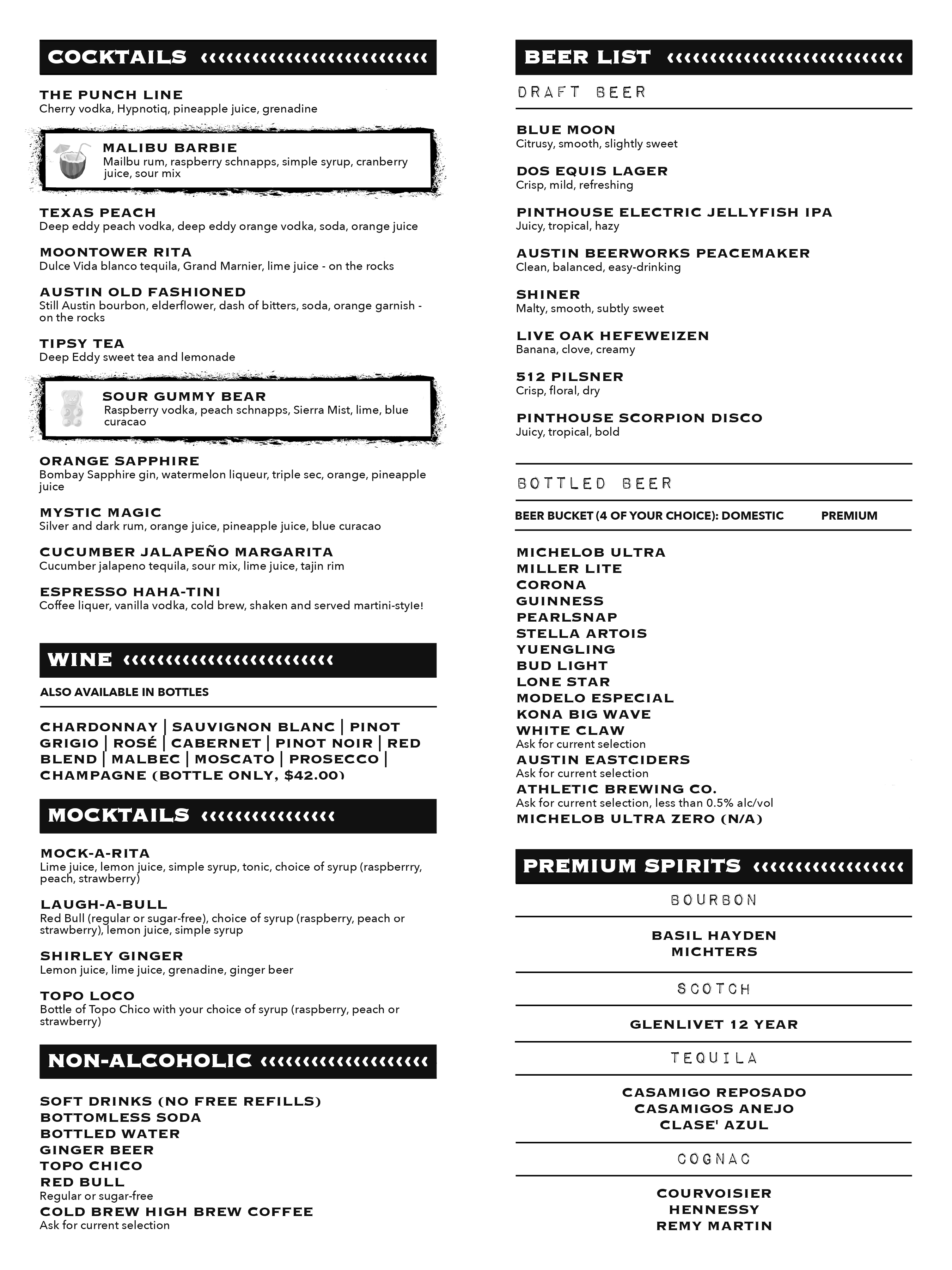 COCKTAILS

THE PUNCH LINE
Cherry vodka, Hypnotiq, pineapple juice, grenadine

MALIBU BARBIE
Mailbu rum, raspberry schnapps, simple syrup, cranberry juice, sour mix

TEXAS PEACH
Deep eddy peach vodka, deep eddy orange vodka, soda, orange juice

MOONTOWER RITA
Dulce Vida blanco tequila, Grand Marnier, lime juice - on the rocks

AUSTIN OLD FASHIONED
Still Austin bourbon, elderflower, dash of bitters, soda, orange garnish - on the rocks

TIPSY TEA
Deep Eddy sweet tea and lemonade

SOUR GUMMY BEAR
Raspberry vodka, peach schnapps, Sierra Mist, lime, blue curacao

ORANGE SAPPHIRE
Bombay Sapphire gin, watermelon liqueur, triple sec, orange, pineapple juice

MYSTIC MAGIC
Silver and dark rum, orange juice, pineapple juice, blue curacao

CUCUMBER JALAPEÑO MARGARITA
Cucumber jalapeno tequila, sour mix, lime juice, tajin rim

ESPRESSO HAHA-TINI
Coffee liquer, vanilla vodka, cold brew, shaken and served martini-style!

WINE

ALSO AVAILABLE IN BOTTLES

CHARDONNAY | SAUVIGNON BLANC | PINOT GRIGIO | ROSÉ | CABERNET | PINOT NOIR | RED BLEND | MALBEC | MOSCATO | PROSECCO | CHAMPAGNE (BOTTLE ONLY, $42.00)

MOCKTAILS

MOCK-A-RITA
Lime juice, lemon juice, simple syrup, tonic, choice of syrup (raspberrry, peach, strawberry)

LAUGH-A-BULL
Red Bull (regular or sugar-free), choice of syrup (raspberry, peach or strawberry), lemon juice, simple syrup

SHIRLEY GINGER
Lemon juice, lime juice, grenadine, ginger beer

TOPO LOCO
Bottle of Topo Chico with your choice of syrup (raspberry, peach or strawberry)

NON-ALCOHOLIC

SOFT DRINKS (NO FREE REFILLS)
BOTTOMLESS SODA
BOTTLED WATER
GINGER BEER
TOPO CHICO
RED BULL
Regular or sugar-free
COLD BREW HIGH BREW COFFEE
Ask for current selection

BEER LIST

DRAFT BEER

BLUE MOON
Citrusy, smooth, slightly sweet

DOS EQUIS LAGER
Crisp, mild, refreshing

PINTHOUSE ELECTRIC JELLYFISH IPA
Juicy, tropical, hazy

AUSTIN BEERWORKS PEACEMAKER
Clean, balanced, easy-drinking

SHINER
Malty, smooth, subtly sweet

LIVE OAK HEFEWEIZEN
Banana, clove, creamy

512 PILSNER
Crisp, floral, dry

PINTHOUSE SCORPION DISCO
Juicy, tropical, bold

BOTTLED BEER

BEER BUCKET (4 OF YOUR CHOICE): DOMESTIC PREMIUM

MICHELOB ULTRA
MILLER LITE
CORONA
GUINNESS
PEARLSNAP
STELLA ARTOIS
YUENGLING
BUD LIGHT
LONE STAR
MODELO ESPECIAL
KONA BIG WAVE
WHITE CLAW
Ask for current selection
AUSTIN EASTCIDERS
Ask for current selection
ATHLETIC BREWING CO.
Ask for current selection, less than 0.5% alc/vol
MICHELOB ULTRA ZERO (N/A)

PREMIUM SPIRITS

BOURBON

BASIL HAYDEN
MICHTERS

SCOTCH

GLENLIVET 12 YEAR

TEQUILA

CASAMIGO REPOSADO
CASAMIGOS ANEJO
CLASE' AZUL

COGNAC

COURVOISIER
HENNESSY
REMY MARTIN